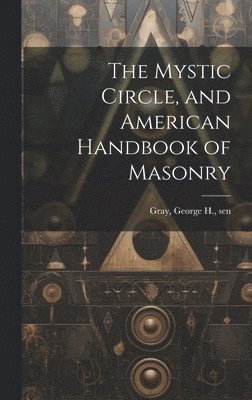 The Mystic Circle, and American Handbook of Masonry

Gray, George H., sen